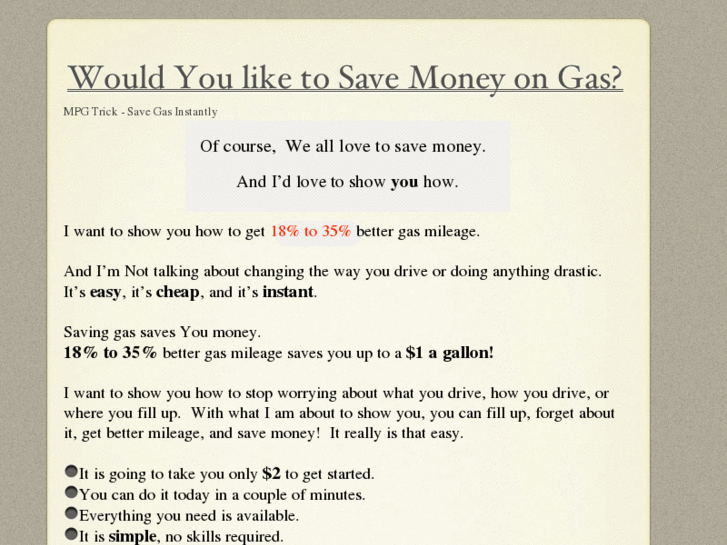 Would You like to Save Money on Gas?

MPG Trick - Save Gas Instantly

Of course, We all love to save money.

And I'd love to show you how.

I want to show you how to get 18% to 35% better gas mileage.

And I'm Not talking about changing the way you drive or doing anything drastic. It's easy, it's cheap, and it's instant.

Saving gas saves You money.
18% to 35% better gas mileage saves you up to a $1 a gallon!

I want to show you how to stop worrying about what you drive, how you drive, or where you fill up. With what I am about to show you, you can fill up, forget about it, get better mileage, and save money! It really is that easy.

• It is going to take you only $2 to get started.
• You can do it today in a couple of minutes.
• Everything you need is available.
• It is simple, no skills required.